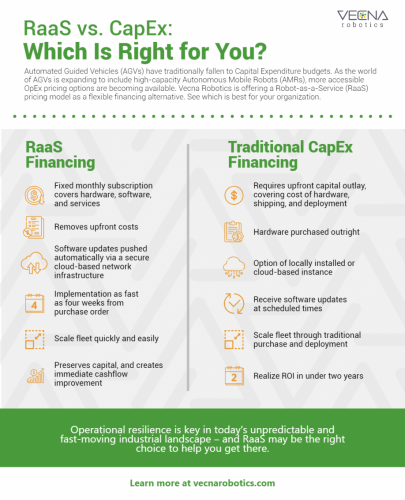 VECNA robotics

RaaS vs. CapEx: Which Is Right for You?

Automated Guided Vehicles (AGVs) have traditionally fallen to Capital Expenditure budgets. As the world of AGVs is expanding to include high-capacity Autonomous Mobile Robots (AMRs), more accessible OpEx pricing options are becoming available. Vecna Robotics is offering a Robot-as-a-Service (RaaS) pricing model as a flexible financing alternative. See which is best for your organization.

RaaS Financing

Fixed monthly subscription covers hardware, software, and services

Removes upfront costs

Software updates pushed automatically via a secure cloud-based network infrastructure

4

Implementation as fast as four weeks from purchase order

Scale fleet quickly and easily

Preserves capital, and creates immediate cashflow improvement

Traditional CapEx Financing

Requires upfront capital outlay, covering cost of hardware, shipping, and deployment

Hardware purchased outright

Option of locally installed or cloud-based instance

Receive software updates at scheduled times

Scale fleet through traditional purchase and deployment

2

Realize ROI in under two years

Operational resilience is key in today's unpredictable and fast-moving industrial landscape – and RaaS may be the right choice to help you get there.

Learn more at vecnarobotics.com